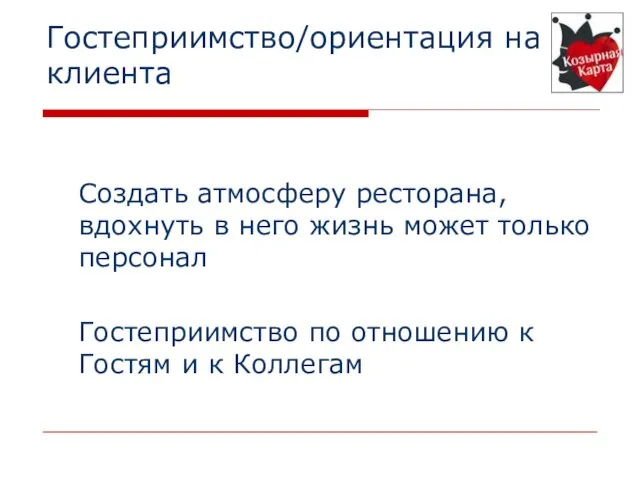 Гостеприимство/ориентация на клиента

Козырная Карта

Создать атмосферу ресторана, вдохнуть в него жизнь может только персонал

Гостеприимство по отношению к Гостям и к Коллегам